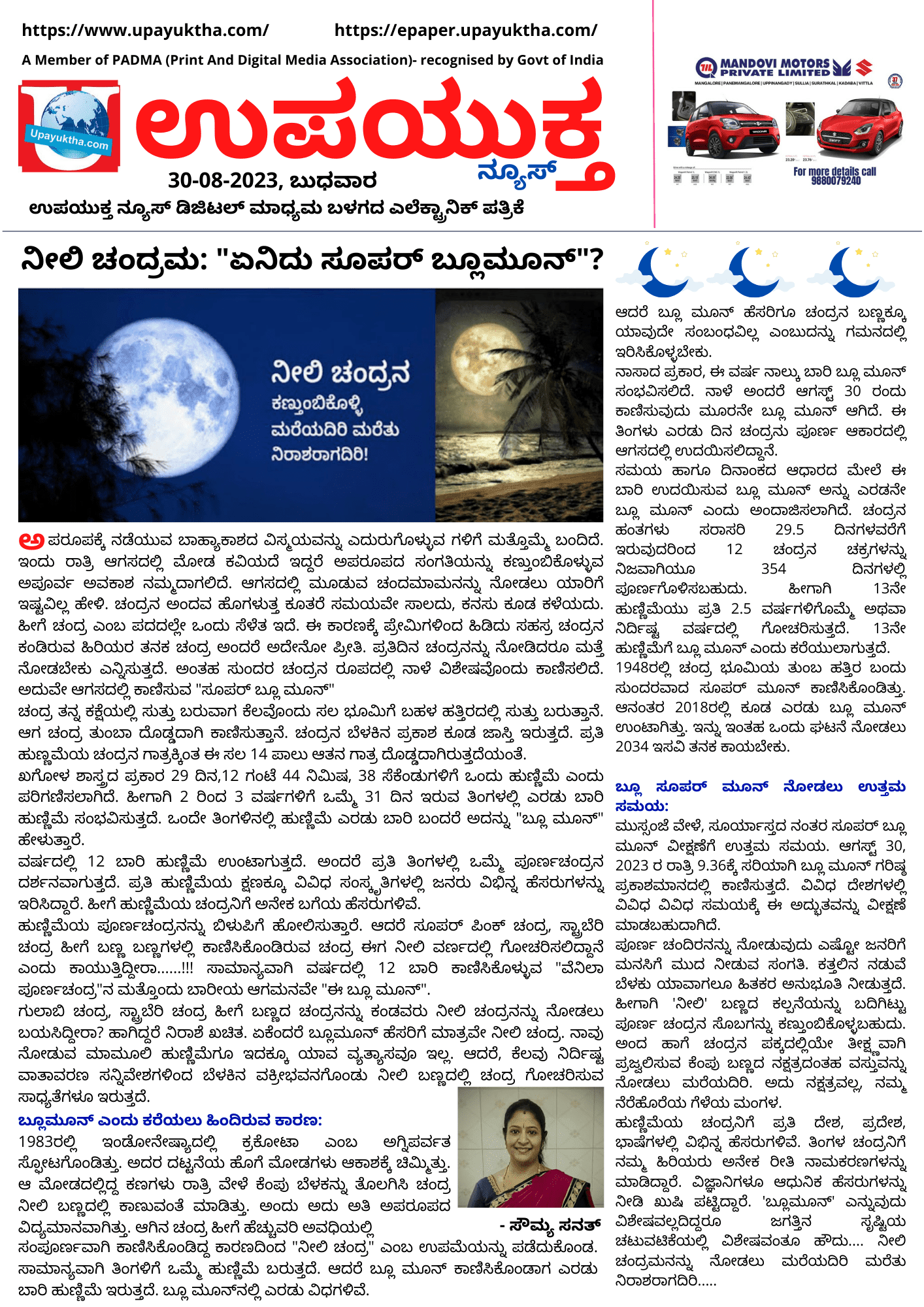 https://www.upayuktha.com/ https://epaper.upayuktha.com/

A Member of PADMA (Print And Digital Media Association)- recognised by Govt of India

Upayuktha.com

ಉಪಯುಕ್ತ ನ್ಯೂಸ್

30-08-2023, ಬುಧವಾರ

ಉಪಯುಕ್ತ ನ್ಯೂಸ್ ಡಿಜಿಟಲ್ ಮಾಧ್ಯಮ ಬಳಗದ ಎಲೆಕ್ಟ್ರಾನಿಕ್ ಪತ್ರಿಕೆ

MANDOVI MOTORS PRIVATE LIMITED
MANGALORE | PANEMANGALORE | UPPINANGADY | SULLIA | SURATHKAL | KADABA | VITTLA
For more details call 9880079240

ನೀಲಿ ಚಂದ್ರಮ: "ಏನಿದು ಸೂಪರ್ ಬ್ಲೂಮೂನ್"?

ನೀಲಿ ಚಂದ್ರನ ಕಣ್ತುಂಬಿಕೊಳ್ಳಿ ಮರೆಯದಿರಿ ಮರೆತು ನಿರಾಶರಾಗದಿರಿ!

ಅಪರೂಪಕ್ಕೆ ನಡೆಯುವ ಬಾಹ್ಯಾಕಾಶದ ವಿಸ್ಮಯವನ್ನು ಎದುರುಗೊಳ್ಳುವ ಗಳಿಗೆ ಮತ್ತೊಮ್ಮೆ ಬಂದಿದೆ. ಇಂದು ರಾತ್ರಿ ಆಗಸದಲ್ಲಿ ಮೋಡ ಕವಿಯದೆ ಇದ್ದರೆ ಅಪರೂಪದ ಸಂಗತಿಯನ್ನು ಕಣ್ತುಂಬಿಕೊಳ್ಳುವ ಅಪೂರ್ವ ಅವಕಾಶ ನಮ್ಮದಾಗಲಿದೆ. ಆಗಸದಲ್ಲಿ ಮೂಡುವ ಚಂದಮಾಮನನ್ನು ನೋಡಲು ಯಾರಿಗೆ ಇಷ್ಟವಿಲ್ಲ ಹೇಳಿ. ಚಂದ್ರನ ಅಂದವ ಹೊಗಳುತ್ತ ಕೂತರೆ ಸಮಯವೇ ಸಾಲದು, ಕನಸು ಕೂಡ ಕಳೆಯದು. ಹೀಗೆ ಚಂದ್ರ ಎಂಬ ಪದದಲ್ಲೇ ಒಂದು ಸೆಳೆತ ಇದೆ. ಈ ಕಾರಣಕ್ಕೆ ಪ್ರೇಮಿಗಳಿಂದ ಹಿಡಿದು ಸಹಸ್ರ ಚಂದ್ರನ ಕಂಡಿರುವ ಹಿರಿಯರ ತನಕ ಚಂದ್ರ ಅಂದರೆ ಅದೇನೋ ಪ್ರೀತಿ. ಪ್ರತಿದಿನ ಚಂದ್ರನನ್ನು ನೋಡಿದರೂ ಮತ್ತೆ ನೋಡಬೇಕು ಎನ್ನಿಸುತ್ತದೆ. ಅಂತಹ ಸುಂದರ ಚಂದ್ರನ ರೂಪದಲ್ಲಿ ನಾಳೆ ವಿಶೇಷವೊಂದು ಕಾಣಿಸಲಿದೆ. ಅದುವೇ ಆಗಸದಲ್ಲಿ ಕಾಣಿಸುವ "ಸೂಪರ್ ಬ್ಲೂ ಮೂನ್"
ಚಂದ್ರ ತನ್ನ ಕಕ್ಷೆಯಲ್ಲಿ ಸುತ್ತು ಬರುವಾಗ ಕೆಲವೊಂದು ಸಲ ಭೂಮಿಗೆ ಬಹಳ ಹತ್ತಿರದಲ್ಲಿ ಸುತ್ತು ಬರುತ್ತಾನೆ. ಆಗ ಚಂದ್ರ ತುಂಬಾ ದೊಡ್ಡದಾಗಿ ಕಾಣಿಸುತ್ತಾನೆ. ಚಂದ್ರನ ಬೆಳಕಿನ ಪ್ರಕಾಶ ಕೂಡ ಜಾಸ್ತಿ ಇರುತ್ತದೆ. ಪ್ರತಿ ಹುಣ್ಣಿಮೆಯ ಚಂದ್ರನ ಗಾತ್ರಕ್ಕಿಂತ ಈ ಸಲ 14 ಪಾಲು ಆತನ ಗಾತ್ರ ದೊಡ್ಡದಾಗಿರುತ್ತದೆಯಂತೆ.
ಖಗೋಳ ಶಾಸ್ತ್ರದ ಪ್ರಕಾರ 29 ದಿನ,12 ಗಂಟೆ 44 ನಿಮಿಷ, 38 ಸೆಕೆಂಡುಗಳಿಗೆ ಒಂದು ಹುಣ್ಣಿಮೆ ಎಂದು ಪರಿಗಣಿಸಲಾಗಿದೆ. ಹೀಗಾಗಿ 2 ರಿಂದ 3 ವರ್ಷಗಳಿಗೆ ಒಮ್ಮೆ 31 ದಿನ ಇರುವ ತಿಂಗಳಲ್ಲಿ ಎರಡು ಬಾರಿ ಹುಣ್ಣಿಮೆ ಸಂಭವಿಸುತ್ತದೆ. ಒಂದೇ ತಿಂಗಳಿನಲ್ಲಿ ಹುಣ್ಣಿಮೆ ಎರಡು ಬಾರಿ ಬಂದರೆ ಅದನ್ನು "ಬ್ಲೂ ಮೂನ್" ಹೇಳುತ್ತಾರೆ.
ವರ್ಷದಲ್ಲಿ 12 ಬಾರಿ ಹುಣ್ಣಿಮೆ ಉಂಟಾಗುತ್ತದೆ. ಅಂದರೆ ಪ್ರತಿ ತಿಂಗಳಲ್ಲಿ ಒಮ್ಮೆ ಪೂರ್ಣಚಂದ್ರನ ದರ್ಶನವಾಗುತ್ತದೆ. ಪ್ರತಿ ಹುಣ್ಣಿಮೆಯ ಕ್ಷಣಕ್ಕೂ ವಿವಿಧ ಸಂಸ್ಕೃತಿಗಳಲ್ಲಿ ಜನರು ವಿಭಿನ್ನ ಹೆಸರುಗಳನ್ನು ಇರಿಸಿದ್ದಾರೆ. ಹೀಗೆ ಹುಣ್ಣಿಮೆಯ ಚಂದ್ರನಿಗೆ ಅನೇಕ ಬಗೆಯ ಹೆಸರುಗಳಿವೆ.
ಹುಣ್ಣಿಮೆಯ ಪೂರ್ಣಚಂದ್ರನನ್ನು ಬಿಳುಪಿಗೆ ಹೋಲಿಸುತ್ತಾರೆ. ಆದರೆ ಸೂಪರ್ ಪಿಂಕ್ ಚಂದ್ರ, ಸ್ಟ್ರಾಬೆರಿ ಚಂದ್ರ ಹೀಗೆ ಬಣ್ಣ ಬಣ್ಣಗಳಲ್ಲಿ ಕಾಣಿಸಿಕೊಂಡಿರುವ ಚಂದ್ರ ಈಗ ನೀಲಿ ವರ್ಣದಲ್ಲಿ ಗೋಚರಿಸಲಿದ್ದಾನೆ ಎಂದು ಕಾಯುತ್ತಿದ್ದೀರಾ......!!! ಸಾಮಾನ್ಯವಾಗಿ ವರ್ಷದಲ್ಲಿ 12 ಬಾರಿ ಕಾಣಿಸಿಕೊಳ್ಳುವ "ವೆನಿಲಾ ಪೂರ್ಣಚಂದ್ರ"ನ ಮತ್ತೊಂದು ಬಾರೀಯ ಆಗಮನವೇ "ಈ ಬ್ಲೂ ಮೂನ್".
ಗುಲಾಬಿ ಚಂದ್ರ, ಸ್ಟ್ರಾಬೆರಿ ಚಂದ್ರ ಹೀಗೆ ಬಣ್ಣದ ಚಂದ್ರನನ್ನು ಕಂಡವರು ನೀಲಿ ಚಂದ್ರನನ್ನು ನೋಡಲು ಬಯಸಿದ್ದೀರಾ? ಹಾಗಿದ್ದರೆ ನಿರಾಶೆ ಖಚಿತ. ಏಕೆಂದರೆ ಬ್ಲೂಮೂನ್ ಹೆಸರಿಗೆ ಮಾತ್ರವೇ ನೀಲಿ ಚಂದ್ರ. ನಾವು ನೋಡುವ ಮಾಮೂಲಿ ಹುಣ್ಣಿಮೆಗೂ ಇದಕ್ಕೂ ಯಾವ ವ್ಯತ್ಯಾಸವೂ ಇಲ್ಲ. ಆದರೆ, ಕೆಲವು ನಿರ್ದಿಷ್ಟ ವಾತಾವರಣ ಸನ್ನಿವೇಶಗಳಿಂದ ಬೆಳಕಿನ ವಕ್ರೀಭವನಗೊಂಡು ನೀಲಿ ಬಣ್ಣದಲ್ಲಿ ಚಂದ್ರ ಗೋಚರಿಸುವ ಸಾಧ್ಯತೆಗಳೂ ಇರುತ್ತದೆ.

ಬ್ಲೂಮೂನ್ ಎಂದು ಕರೆಯಲು ಹಿಂದಿರುವ ಕಾರಣ:
1983ರಲ್ಲಿ ಇಂಡೋನೇಷ್ಯಾದಲ್ಲಿ ಕ್ರಕೋಟಾ ಎಂಬ ಅಗ್ನಿಪರ್ವತ ಸ್ಫೋಟಗೊಂಡಿತ್ತು. ಅದರ ದಟ್ಟನೆಯ ಹೊಗೆ ಮೋಡಗಳು ಆಕಾಶಕ್ಕೆ ಚಿಮ್ಮಿತ್ತು. ಆ ಮೋಡದಲ್ಲಿದ್ದ ಕಣಗಳು ರಾತ್ರಿ ವೇಳೆ ಕೆಂಪು ಬೆಳಕನ್ನು ತೊಲಗಿಸಿ ಚಂದ್ರ ನೀಲಿ ಬಣ್ಣದಲ್ಲಿ ಕಾಣುವಂತೆ ಮಾಡಿತ್ತು. ಅಂದು ಅದು ಅತಿ ಅಪರೂಪದ ವಿದ್ಯಮಾನವಾಗಿತ್ತು. ಆಗಿನ ಚಂದ್ರ ಹೀಗೆ ಹೆಚ್ಚುವರಿ ಅವಧಿಯಲ್ಲಿ ಸಂಪೂರ್ಣವಾಗಿ ಕಾಣಿಸಿಕೊಂಡಿದ್ದ ಕಾರಣದಿಂದ "ನೀಲಿ ಚಂದ್ರ" ಎಂಬ ಉಪಮೆಯನ್ನು ಪಡೆದುಕೊಂಡ. ಸಾಮಾನ್ಯವಾಗಿ ತಿಂಗಳಿಗೆ ಒಮ್ಮೆ ಹುಣ್ಣಿಮೆ ಬರುತ್ತದೆ. ಆದರೆ ಬ್ಲೂ ಮೂನ್ ಕಾಣಿಸಿಕೊಂಡಾಗ ಎರಡು ಬಾರಿ ಹುಣ್ಣಿಮೆ ಇರುತ್ತದೆ. ಬ್ಲೂ ಮೂನ್‌ನಲ್ಲಿ ಎರಡು ವಿಧಗಳಿವೆ.

- ಸೌಮ್ಯ ಸನತ್

ಆದರೆ ಬ್ಲೂ ಮೂನ್ ಹೆಸರಿಗೂ ಚಂದ್ರನ ಬಣ್ಣಕ್ಕೂ ಯಾವುದೇ ಸಂಬಂಧವಿಲ್ಲ ಎಂಬುದನ್ನು ಗಮನದಲ್ಲಿ ಇರಿಸಿಕೊಳ್ಳಬೇಕು.
ನಾಸಾದ ಪ್ರಕಾರ, ಈ ವರ್ಷ ನಾಲ್ಕು ಬಾರಿ ಬ್ಲೂ ಮೂನ್ ಸಂಭವಿಸಲಿದೆ. ನಾಳೆ ಅಂದರೆ ಆಗಸ್ಟ್ 30 ರಂದು ಕಾಣಿಸುವುದು ಮೂರನೇ ಬ್ಲೂ ಮೂನ್ ಆಗಿದೆ. ಈ ತಿಂಗಳು ಎರಡು ದಿನ ಚಂದ್ರನು ಪೂರ್ಣ ಆಕಾರದಲ್ಲಿ ಆಗಸದಲ್ಲಿ ಉದಯಿಸಲಿದ್ದಾನೆ.
ಸಮಯ ಹಾಗೂ ದಿನಾಂಕದ ಆಧಾರದ ಮೇಲೆ ಈ ಬಾರಿ ಉದಯಿಸುವ ಬ್ಲೂ ಮೂನ್ ಅನ್ನು ಎರಡನೇ ಬ್ಲೂ ಮೂನ್ ಎಂದು ಅಂದಾಜಿಸಲಾಗಿದೆ. ಚಂದ್ರನ ಹಂತಗಳು ಸರಾಸರಿ 29.5 ದಿನಗಳವರೆಗೆ ಇರುವುದರಿಂದ 12 ಚಂದ್ರನ ಚಕ್ರಗಳನ್ನು ನಿಜವಾಗಿಯೂ 354 ದಿನಗಳಲ್ಲಿ ಪೂರ್ಣಗೊಳಿಸಬಹುದು. ಹೀಗಾಗಿ 13ನೇ ಹುಣ್ಣಿಮೆಯು ಪ್ರತಿ 2.5 ವರ್ಷಗಳಿಗೊಮ್ಮೆ ಅಥವಾ ನಿರ್ದಿಷ್ಟ ವರ್ಷದಲ್ಲಿ ಗೋಚರಿಸುತ್ತದೆ. 13ನೇ ಹುಣ್ಣಿಮೆಗೆ ಬ್ಲೂ ಮೂನ್ ಎಂದು ಕರೆಯಲಾಗುತ್ತದೆ.
1948ರಲ್ಲಿ ಚಂದ್ರ ಭೂಮಿಯ ತುಂಬ ಹತ್ತಿರ ಬಂದು ಸುಂದರವಾದ ಸೂಪರ್ ಮೂನ್ ಕಾಣಿಸಿಕೊಂಡಿತ್ತು. ಆನಂತರ 2018ರಲ್ಲಿ ಕೂಡ ಎರಡು ಬ್ಲೂ ಮೂನ್ ಉಂಟಾಗಿತ್ತು. ಇನ್ನು ಇಂತಹ ಒಂದು ಘಟನೆ ನೋಡಲು 2034 ಇಸವಿ ತನಕ ಕಾಯಬೇಕು.

ಬ್ಲೂ ಸೂಪರ್ ಮೂನ್ ನೋಡಲು ಉತ್ತಮ ಸಮಯ:
ಮುಸ್ಸಂಜೆ ವೇಳೆ, ಸೂರ್ಯಾಸ್ತದ ನಂತರ ಸೂಪರ್ ಬ್ಲೂ ಮೂನ್ ವೀಕ್ಷಣೆಗೆ ಉತ್ತಮ ಸಮಯ. ಆಗಸ್ಟ್ 30, 2023 ರ ರಾತ್ರಿ 9.36ಕ್ಕೆ ಸರಿಯಾಗಿ ಬ್ಲೂ ಮೂನ್ ಗರಿಷ್ಠ ಪ್ರಕಾಶಮಾನದಲ್ಲಿ ಕಾಣಿಸುತ್ತದೆ. ವಿವಿಧ ದೇಶಗಳಲ್ಲಿ ವಿವಿಧ ವಿವಿಧ ಸಮಯಕ್ಕೆ ಈ ಅದ್ಭುತವನ್ನು ವೀಕ್ಷಣೆ ಮಾಡಬಹುದಾಗಿದೆ.
ಪೂರ್ಣ ಚಂದಿರನನ್ನು ನೋಡುವುದು ಎಷ್ಟೋ ಜನರಿಗೆ ಮನಸಿಗೆ ಮುದ ನೀಡುವ ಸಂಗತಿ. ಕತ್ತಲಿನ ನಡುವೆ ಬೆಳಕು ಯಾವಾಗಲೂ ಹಿತಕರ ಅನುಭೂತಿ ನೀಡುತ್ತದೆ. ಹೀಗಾಗಿ 'ನೀಲಿ' ಬಣ್ಣದ ಕಲ್ಪನೆಯನ್ನು ಬದಿಗಿಟ್ಟು ಪೂರ್ಣ ಚಂದ್ರನ ಸೊಬಗನ್ನು ಕಣ್ತುಂಬಿಕೊಳ್ಳಬಹುದು. ಅಂದ ಹಾಗೆ ಚಂದ್ರನ ಪಕ್ಕದಲ್ಲಿಯೇ ತೀಕ್ಷ್ಣವಾಗಿ ಪ್ರಜ್ವಲಿಸುವ ಕೆಂಪು ಬಣ್ಣದ ನಕ್ಷತ್ರದಂತಹ ವಸ್ತುವನ್ನು ನೋಡಲು ಮರೆಯದಿರಿ. ಅದು ನಕ್ಷತ್ರವಲ್ಲ, ನಮ್ಮ ನೆರೆಹೊರೆಯ ಗೆಳೆಯ ಮಂಗಳ.
ಹುಣ್ಣಿಮೆಯ ಚಂದ್ರನಿಗೆ ಪ್ರತಿ ದೇಶ, ಪ್ರದೇಶ, ಭಾಷೆಗಳಲ್ಲಿ ವಿಭಿನ್ನ ಹೆಸರುಗಳಿವೆ. ತಿಂಗಳ ಚಂದ್ರನಿಗೆ ನಮ್ಮ ಹಿರಿಯರು ಅನೇಕ ರೀತಿ ನಾಮಕರಣಗಳನ್ನು ಮಾಡಿದ್ದಾರೆ. ವಿಜ್ಞಾನಿಗಳೂ ಆಧುನಿಕ ಹೆಸರುಗಳನ್ನು ನೀಡಿ ಖುಷಿ ಪಟ್ಟಿದ್ದಾರೆ. 'ಬ್ಲೂಮೂನ್' ಎನ್ನುವುದು ವಿಶೇಷವಲ್ಲದಿದ್ದರೂ ಜಗತ್ತಿನ ಸೃಷ್ಟಿಯ ಚಟುವಟಿಕೆಯಲ್ಲಿ ವಿಶೇಷವಂತೂ ಹೌದು.... ನೀಲಿ ಚಂದ್ರಮನನ್ನು ನೋಡಲು ಮರೆಯದಿರಿ ಮರೆತು ನಿರಾಶರಾಗದಿರಿ.....